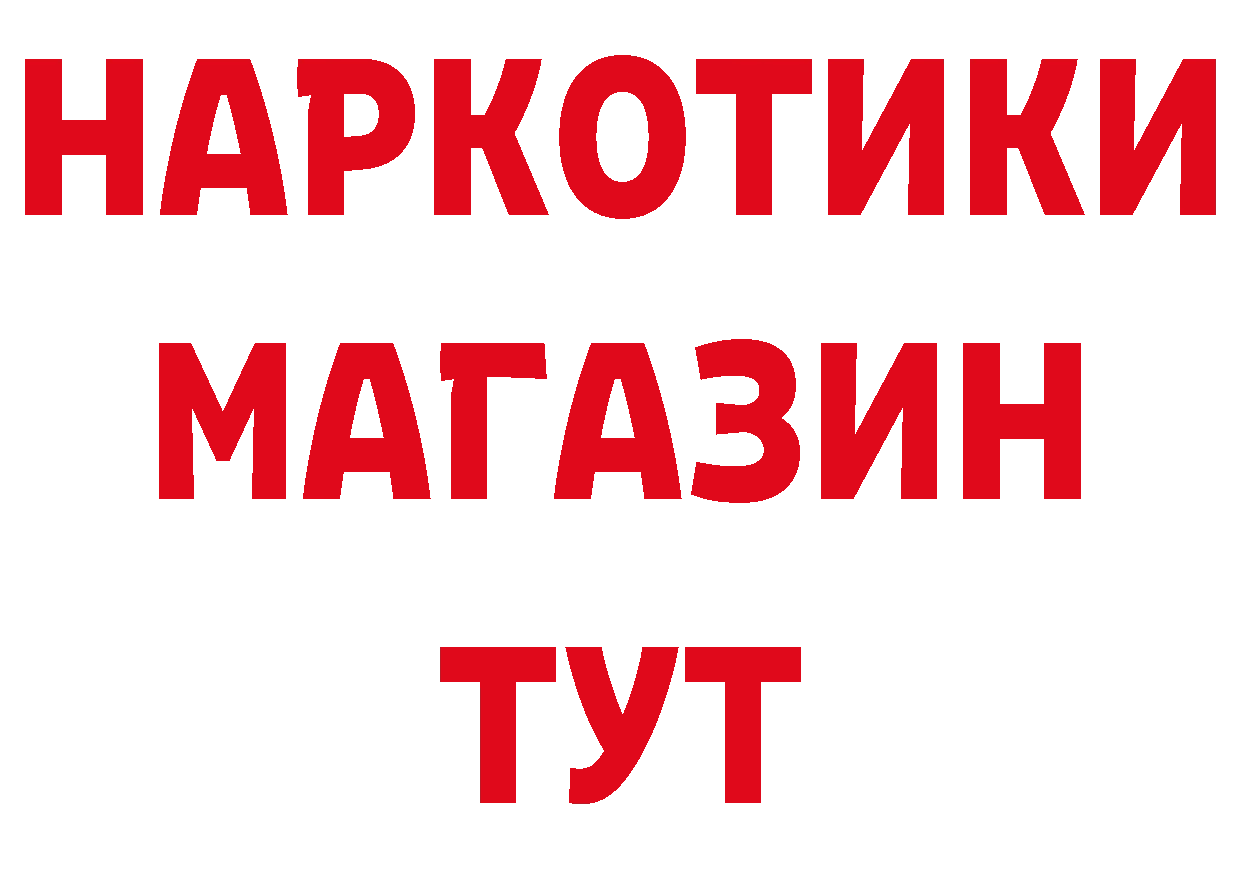 НАРКОТИКИ
МАГАЗИН
ТУТ